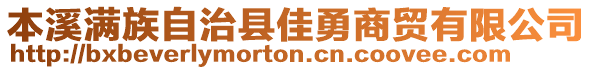 本溪满族自治县佳勇商贸有限公司
http://bxbeverlymorton.cn.coovee.com